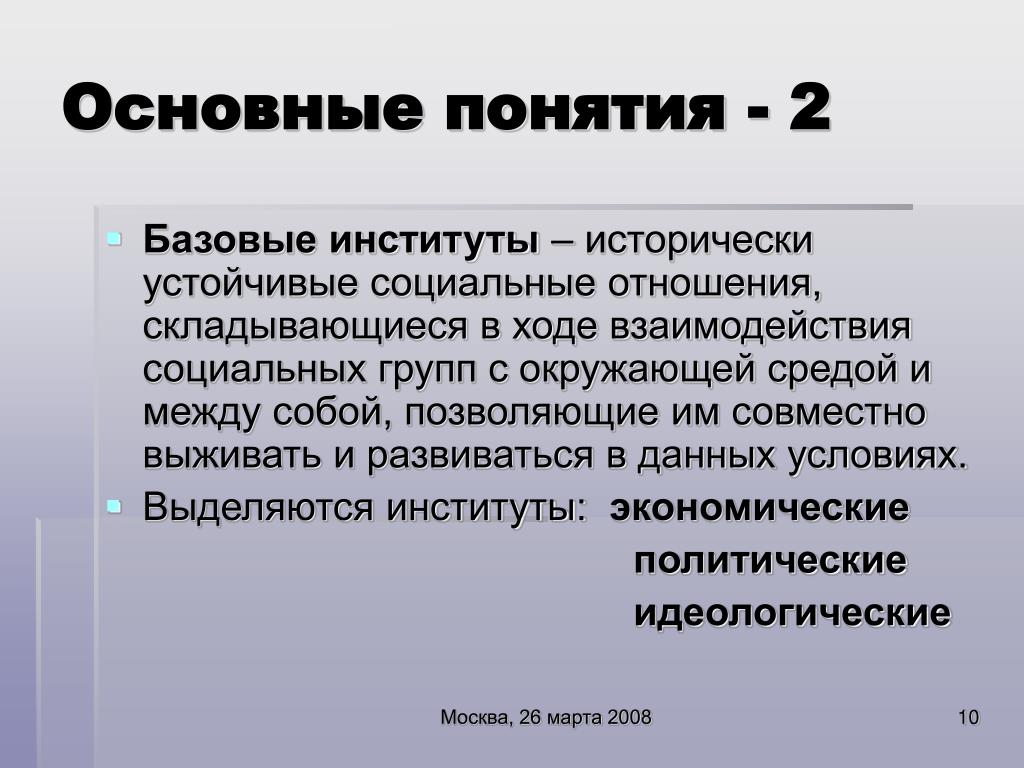 Основные понятия - 2

Базовые институты – исторически устойчивые социальные отношения, складывающиеся в ходе взаимодействия социальных групп с окружающей средой и между собой, позволяющие им совместно выживать и развиваться в данных условиях.

Выделяются институты: экономические
политические
идеологические

Москва, 26 марта 2008

10